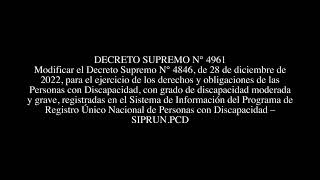 DECRETO SUPREMO N° 4961
Modificar el Decreto Supremo N° 4846, de 28 de diciembre de 2022, para el ejercicio de los derechos y obligaciones de las Personas con Discapacidad, con grado de discapacidad moderada y grave, registradas en el Sistema de Información del Programa de Registro Único Nacional de Personas con Discapacidad – SIPRUN.PCD